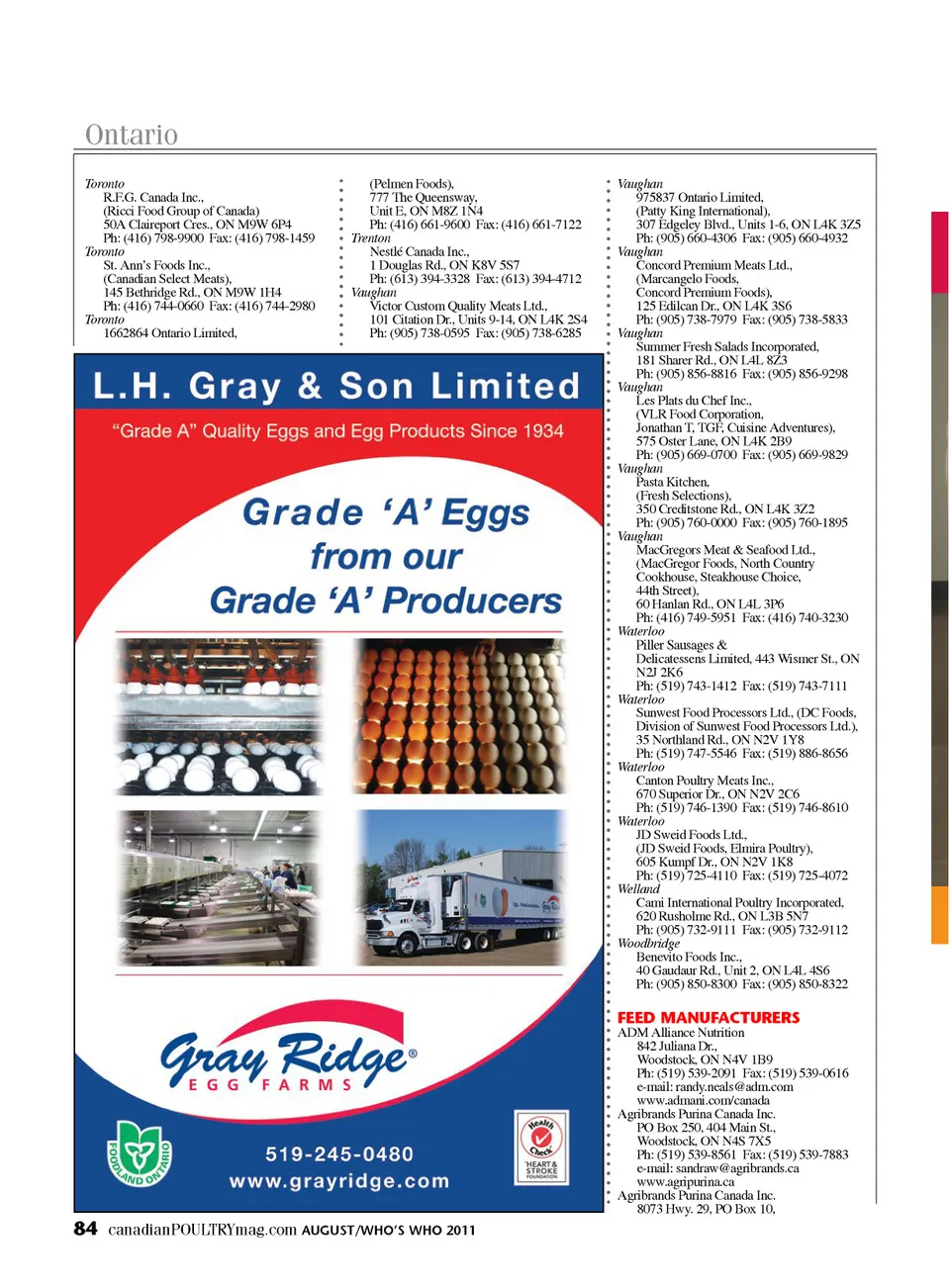 Ontario

Toronto
R.F.G. Canada Inc.,
(Ricci Food Group of Canada)
50A Claireport Cres., ON M9W 6P4
Ph: (416) 798-9900 Fax: (416) 798-1459
Toronto
St. Ann's Foods Inc.,
(Canadian Select Meats),
145 Bethridge Rd., ON M9W 1H4
Ph: (416) 744-0660 Fax: (416) 744-2980
Toronto
1662864 Ontario Limited,

(Pelmen Foods),
777 The Queensway,
Unit E, ON M8Z 1N4
Ph: (416) 661-9600 Fax: (416) 661-7122
Trenton
Nestlé Canada Inc.,
1 Douglas Rd., ON K8V 5S7
Ph: (613) 394-3328 Fax: (613) 394-4712
Vaughan
Victor Custom Quality Meats Ltd.,
101 Citation Dr., Units 9-14, ON L4K 2S4
Ph: (905) 738-0595 Fax: (905) 738-6285

L.H. Gray & Son Limited
"Grade A" Quality Eggs and Egg Products Since 1934
Grade 'A' Eggs from our Grade 'A' Producers

Gray Ridge® EGG FARMS
FOODLAND ONTARIO
519-245-0480
www.grayridge.com
Health Check HEART & STROKE FOUNDATION

Vaughan
975837 Ontario Limited,
(Patty King International),
307 Edgeley Blvd., Units 1-6, ON L4K 3Z5
Ph: (905) 660-4306 Fax: (905) 660-4932
Vaughan
Concord Premium Meats Ltd.,
(Marcangelo Foods,
Concord Premium Foods),
125 Edilcan Dr., ON L4K 3S6
Ph: (905) 738-7979 Fax: (905) 738-5833
Vaughan
Summer Fresh Salads Incorporated,
181 Sharer Rd., ON L4L 8Z3
Ph: (905) 856-8816 Fax: (905) 856-9298
Vaughan
Les Plats du Chef Inc.,
(VLR Food Corporation,
Jonathan T, TGF, Cuisine Adventures),
575 Oster Lane, ON L4K 2B9
Ph: (905) 669-0700 Fax: (905) 669-9829
Vaughan
Pasta Kitchen,
(Fresh Selections),
350 Creditstone Rd., ON L4K 3Z2
Ph: (905) 760-0000 Fax: (905) 760-1895
Vaughan
MacGregors Meat & Seafood Ltd.,
(MacGregor Foods, North Country
Cookhouse, Steakhouse Choice,
44th Street),
60 Hanlan Rd., ON L4L 3P6
Ph: (416) 749-5951 Fax: (416) 740-3230
Waterloo
Piller Sausages &
Delicatessens Limited, 443 Wismer St., ON N2J 2K6
Ph: (519) 743-1412 Fax: (519) 743-7111
Waterloo
Sunwest Food Processors Ltd., (DC Foods,
Division of Sunwest Food Processors Ltd.),
35 Northland Rd., ON N2V 1Y8
Ph: (519) 747-5546 Fax: (519) 886-8656
Waterloo
Canton Poultry Meats Inc.,
670 Superior Dr., ON N2V 2C6
Ph: (519) 746-1390 Fax: (519) 746-8610
Waterloo
JD Sweid Foods Ltd.,
(JD Sweid Foods, Elmira Poultry),
605 Kumpf Dr., ON N2V 1K8
Ph: (519) 725-4110 Fax: (519) 725-4072
Welland
Cami International Poultry Incorporated,
620 Rusholme Rd., ON L3B 5N7
Ph: (905) 732-9111 Fax: (905) 732-9112
Woodbridge
Benevito Foods Inc.,
40 Gaudaur Rd., Unit 2, ON L4L 4S6
Ph: (905) 850-8300 Fax: (905) 850-8322

FEED MANUFACTURERS
ADM Alliance Nutrition
842 Juliana Dr.,
Woodstock, ON N4V 1B9
Ph: (519) 539-2091 Fax: (519) 539-0616
e-mail: randy.neals@adm.com
www.admani.com/canada
Agribrands Purina Canada Inc.
PO Box 250, 404 Main St.,
Woodstock, ON N4S 7X5
Ph: (519) 539-8561 Fax: (519) 539-7883
e-mail: sandraw@agribrands.ca
www.agripurina.ca
Agribrands Purina Canada Inc.
8073 Hwy. 29, PO Box 10,

84 canadianPOULTRYmag.com AUGUST/WHO'S WHO 2011